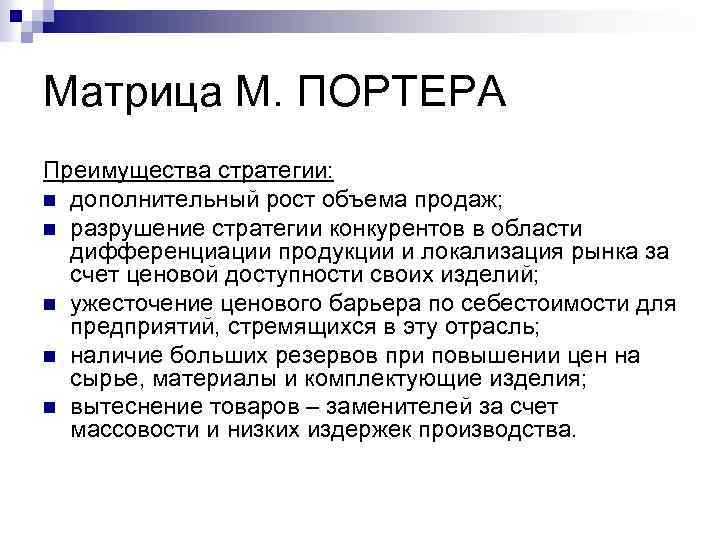 Матрица М. ПОРТЕРА

Преимущества стратегии:

- дополнительный рост объема продаж;
- разрушение стратегии конкурентов в области дифференциации продукции и локализация рынка за счет ценовой доступности своих изделий;
- ужесточение ценового барьера по себестоимости для предприятий, стремящихся в эту отрасль;
- наличие больших резервов при повышении цен на сырье, материалы и комплектующие изделия;
- вытеснение товаров – заменителей за счет массовости и низких издержек производства.